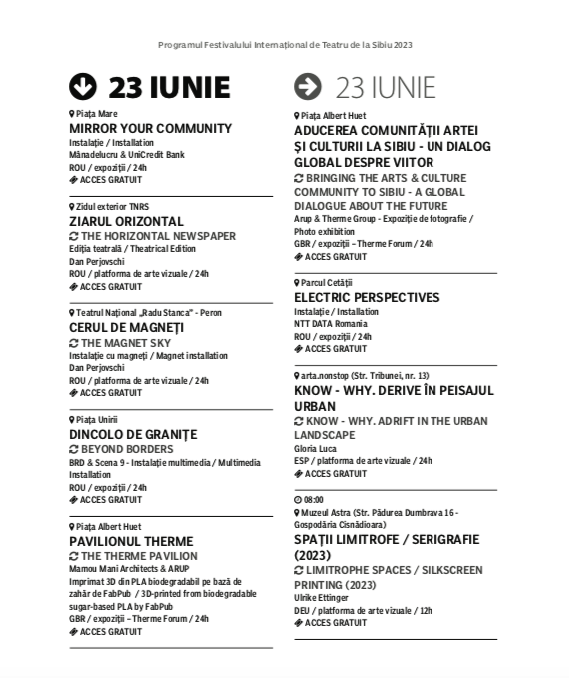 Programul Festivalului Internațional de Teatru de la Sibiu 2023

23 IUNIE

Piața Mare
MIRROR YOUR COMMUNITY
Instalație / Installation
Mânadelucru & UniCredit Bank
ROU / expoziții / 24h
ACCES GRATUIT

Zidul exterior TNRS
ZIARUL ORIZONTAL
THE HORIZONTAL NEWSPAPER
Ediția teatrală / Theatrical Edition
Dan Perjovschi
ROU / platforma de arte vizuale / 24h
ACCES GRATUIT

Teatrul Național „Radu Stanca" - Peron
CERUL DE MAGNEȚI
THE MAGNET SKY
Instalație cu magneți / Magnet installation
Dan Perjovschi
ROU / platforma de arte vizuale / 24h
ACCES GRATUIT

Piața Unirii
DINCOLO DE GRANIȚE
BEYOND BORDERS
BRD & Scena 9 - Instalație multimedia / Multimedia Installation
ROU / expoziții / 24h
ACCES GRATUIT

Piața Albert Huet
PAVILIONUL THERME
THE THERME PAVILION
Mamou Mani Architects & ARUP
Imprimat 3D din PLA biodegradabil pe bază de zahăr de FabPub / 3D-printed from biodegradable sugar-based PLA by FabPub
GBR / expoziții – Therme Forum / 24h
ACCES GRATUIT

23 IUNIE

Piața Albert Huet
ADUCEREA COMUNITĂȚII ARTEI ȘI CULTURII LA SIBIU - UN DIALOG GLOBAL DESPRE VIITOR
BRINGING THE ARTS & CULTURE COMMUNITY TO SIBIU - A GLOBAL DIALOGUE ABOUT THE FUTURE
Arup & Therme Group - Expoziție de fotografie / Photo exhibition
GBR / expoziții – Therme Forum / 24h
ACCES GRATUIT

Parcul Cetății
ELECTRIC PERSPECTIVES
Instalație / Installation
NTT DATA Romania
ROU / expoziții / 24h
ACCES GRATUIT

arta.nonstop (Str. Tribunei, nr. 13)
KNOW - WHY. DERIVE ÎN PEISAJUL URBAN
KNOW - WHY. ADRIFT IN THE URBAN LANDSCAPE
Gloria Luca
ESP / platforma de arte vizuale / 24h
ACCES GRATUIT

08:00
Muzeul Astra (Str. Pădurea Dumbrava 16 - Gospodăria Cisnădioara)
SPAȚII LIMITROFE / SERIGRAFIE (2023)
LIMITROPHE SPACES / SILKSCREEN PRINTING (2023)
Ulrike Ettinger
DEU / platforma de arte vizuale / 12h
ACCES GRATUIT